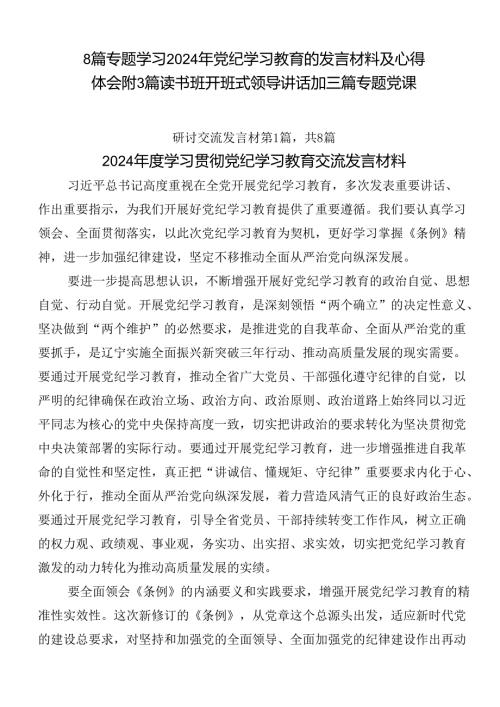 8篇专题学习2024年党纪学习教育的发言材料及心得体会附3篇读书班开班式领导讲话加三篇专题党课

研讨交流发言材第1篇，共8篇

2024年度学习贯彻党纪学习教育交流发言材料

习近平总书记高度重视在全党开展党纪学习教育，多次发表重要讲话、作出重要指示，为我们开展好党纪学习教育提供了重要遵循。我们要认真学习领会、全面贯彻落实，以此次党纪学习教育为契机，更好学习掌握《条例》精神，进一步加强纪律建设，坚定不移推动全面从严治党向纵深发展。

要进一步提高思想认识，不断增强开展好党纪学习教育的政治自觉、思想自觉、行动自觉。开展党纪学习教育，是深刻领悟“两个确立”的决定性意义、坚决做到“两个维护”的必然要求，是推进党的自我革命、全面从严治党的重要抓手，是辽宁实施全面振兴新突破三年行动、推动高质量发展的现实需要。要通过开展党纪学习教育，推动全省广大党员、干部强化遵守纪律的自觉，以严明的纪律确保在政治立场、政治方向、政治原则、政治道路上始终同以习近平同志为核心的党中央保持高度一致，切实把讲政治的要求转化为坚决贯彻党中央决策部署的实际行动。要通过开展党纪学习教育，进一步增强推进自我革命的自觉性和坚定性，真正把“讲诚信、懂规矩、守纪律”重要要求内化于心、外化于行，推动全面从严治党向纵深发展，着力营造风清气正的良好政治生态。要通过开展党纪学习教育，引导全省党员、干部持续转变工作作风，树立正确的权力观、政绩观、事业观，务实功、出实招、求实效，切实把党纪学习教育激发的动力转化为推动高质量发展的实绩。

要全面领会《条例》的内涵要义和实践要求，增强开展党纪学习教育的精准性实效性。这次新修订的《条例》，从党章这个总源头出发，适应新时代党的建设总要求，对坚持和加强党的全面领导、全面加强党的纪律建设作出再动